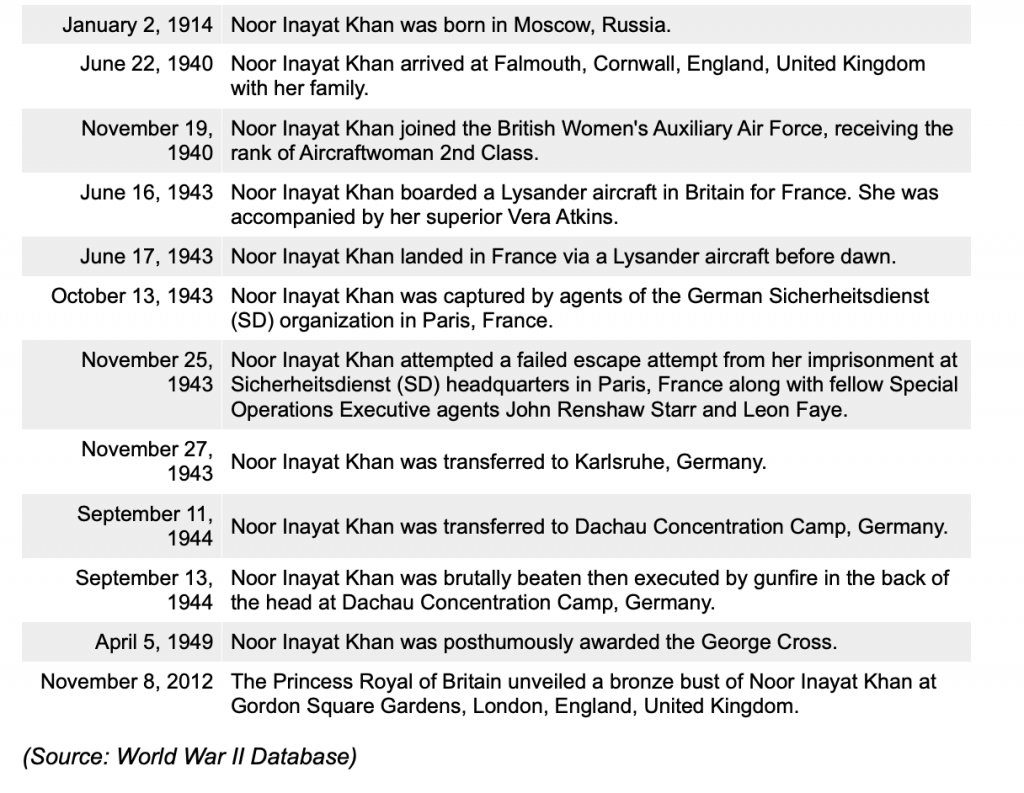 | | |
|---|---|
| January 2, 1914 | Noor Inayat Khan was born in Moscow, Russia. |
| June 22, 1940 | Noor Inayat Khan arrived at Falmouth, Cornwall, England, United Kingdom with her family. |
| November 19, 1940 | Noor Inayat Khan joined the British Women's Auxiliary Air Force, receiving the rank of Aircraftwoman 2nd Class. |
| June 16, 1943 | Noor Inayat Khan boarded a Lysander aircraft in Britain for France. She was accompanied by her superior Vera Atkins. |
| June 17, 1943 | Noor Inayat Khan landed in France via a Lysander aircraft before dawn. |
| October 13, 1943 | Noor Inayat Khan was captured by agents of the German Sicherheitsdienst (SD) organization in Paris, France. |
| November 25, 1943 | Noor Inayat Khan attempted a failed escape attempt from her imprisonment at Sicherheitsdienst (SD) headquarters in Paris, France along with fellow Special Operations Executive agents John Renshaw Starr and Leon Faye. |
| November 27, 1943 | Noor Inayat Khan was transferred to Karlsruhe, Germany. |
| September 11, 1944 | Noor Inayat Khan was transferred to Dachau Concentration Camp, Germany. |
| September 13, 1944 | Noor Inayat Khan was brutally beaten then executed by gunfire in the back of the head at Dachau Concentration Camp, Germany. |
| April 5, 1949 | Noor Inayat Khan was posthumously awarded the George Cross. |
| November 8, 2012 | The Princess Royal of Britain unveiled a bronze bust of Noor Inayat Khan at Gordon Square Gardens, London, England, United Kingdom. |

(Source: World War II Database)